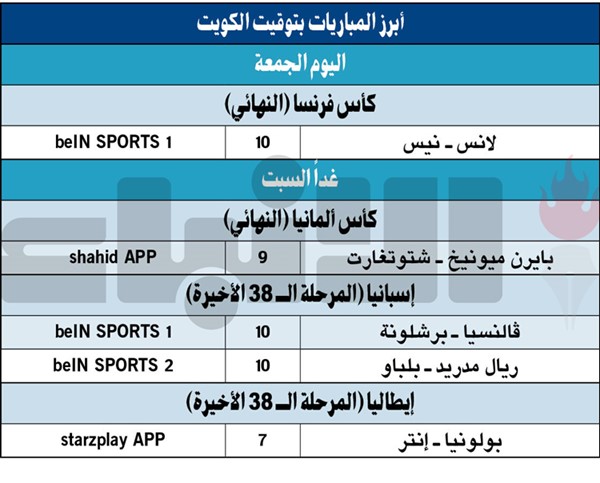 أبرز المباريات بتوقيت الكويت

اليوم الجمعة

كأس فرنسا (النهائي)

| لانس ـ نيس | 10 | beIN SPORTS 1 |
|---|---|---|

غداً السبت

كأس ألمانيا (النهائي)

| بايرن ميونيخ ـ شتوتغارت | 9 | shahid APP |
|---|---|---|

إسبانيا (المرحلة الـ 38 الأخيرة)

| ڤالنسيا ـ برشلونة | 10 | beIN SPORTS 1 |
|---|---|---|
| ريال مدريد ـ بلباو | 10 | beIN SPORTS 2 |

إيطاليا (المرحلة الـ 38 الأخيرة)

| بولونيا ـ إنتر | 7 | starzplay APP |
|---|---|---|